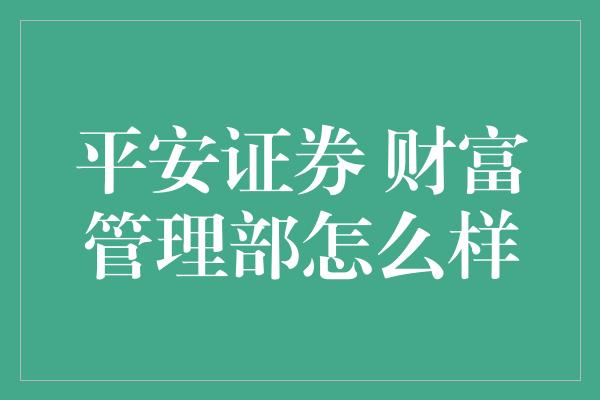 平安证券 财富管理部怎么样